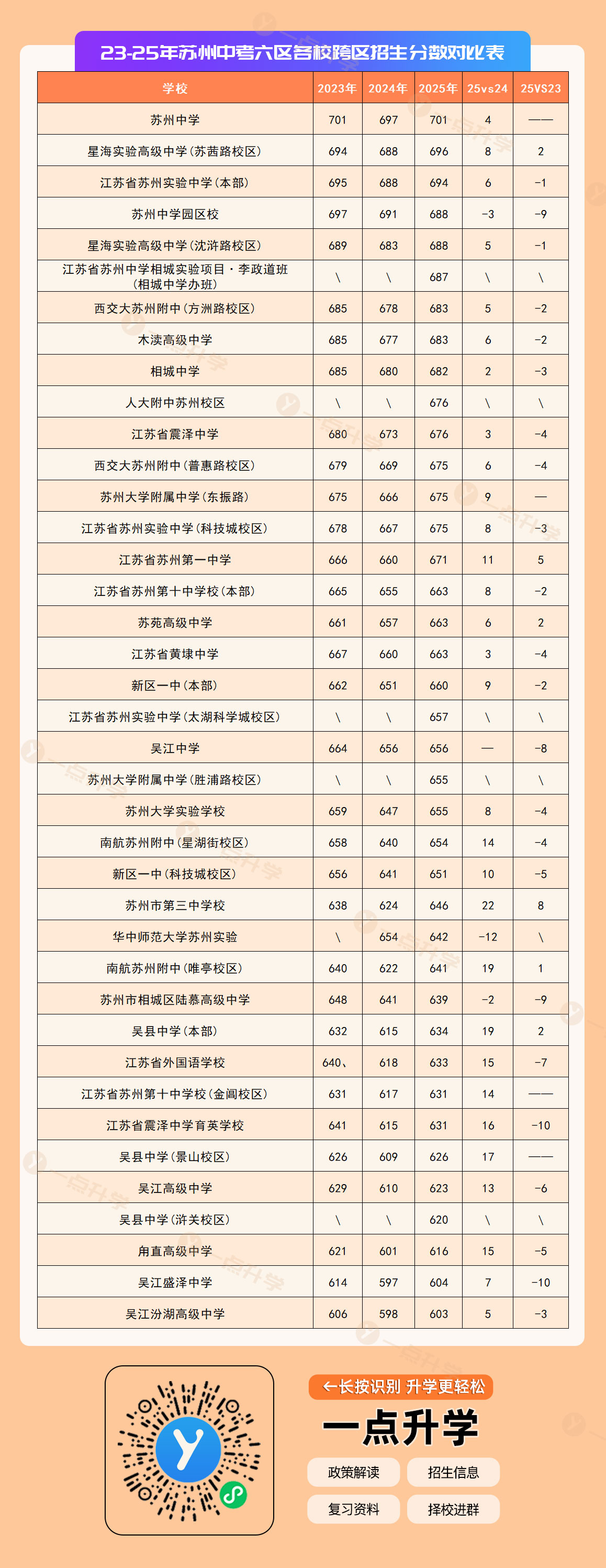 23-25年苏州中考六区各校跨区招生分数对比表

| 学校 | 2023年 | 2024年 | 2025年 | 25vs24 | 25VS23 |
|---|---|---|---|---|---|
| 苏州中学 | 701 | 697 | 701 | 4 | —— |
| 星海实验高级中学(苏茜路校区) | 694 | 688 | 696 | 8 | 2 |
| 江苏省苏州实验中学(本部) | 695 | 688 | 694 | 6 | -1 |
| 苏州中学园区校 | 697 | 691 | 688 | -3 | -9 |
| 星海实验高级中学(沈浒路校区) | 689 | 683 | 688 | 5 | -1 |
| 江苏省苏州中学相城实验项目·李政道班(相城中学办班) | \ | \ | 687 | \ | \ |
| 西交大苏州附中(方洲路校区) | 685 | 678 | 683 | 5 | -2 |
| 木渎高级中学 | 685 | 677 | 683 | 6 | -2 |
| 相城中学 | 685 | 680 | 682 | 2 | -3 |
| 人大附中苏州校区 | \ | \ | 676 | \ | \ |
| 江苏省震泽中学 | 680 | 673 | 676 | 3 | -4 |
| 西交大苏州附中(普惠路校区) | 679 | 669 | 675 | 6 | -4 |
| 苏州大学附属中学(东振路) | 675 | 666 | 675 | 9 | — |
| 江苏省苏州实验中学(科技城校区) | 678 | 667 | 675 | 8 | -3 |
| 江苏省苏州第一中学 | 666 | 660 | 671 | 11 | 5 |
| 江苏省苏州第十中学校(本部) | 665 | 655 | 663 | 8 | -2 |
| 苏苑高级中学 | 661 | 657 | 663 | 6 | 2 |
| 江苏省黄埭中学 | 667 | 660 | 663 | 3 | -4 |
| 新区一中(本部) | 662 | 651 | 660 | 9 | -2 |
| 江苏省苏州实验中学(太湖科学城校区) | \ | \ | 657 | \ | \ |
| 吴江中学 | 664 | 656 | 656 | — | -8 |
| 苏州大学附属中学(胜浦路校区) | \ | \ | 655 | \ | \ |
| 苏州大学实验学校 | 659 | 647 | 655 | 8 | -4 |
| 南航苏州附中(星湖街校区) | 658 | 640 | 654 | 14 | -4 |
| 新区一中(科技城校区) | 656 | 641 | 651 | 10 | -5 |
| 苏州市第三中学校 | 638 | 624 | 646 | 22 | 8 |
| 华中师范大学苏州实验 | \ | 654 | 642 | -12 | \ |
| 南航苏州附中(唯亭校区) | 640 | 622 | 641 | 19 | 1 |
| 苏州市相城区陆慕高级中学 | 648 | 641 | 639 | -2 | -9 |
| 吴县中学(本部) | 632 | 615 | 634 | 19 | 2 |
| 江苏省外国语学校 | 640、 | 618 | 633 | 15 | -7 |
| 江苏省苏州第十中学校(金阊校区) | 631 | 617 | 631 | 14 | —— |
| 江苏省震泽中学育英学校 | 641 | 615 | 631 | 16 | -10 |
| 吴县中学(景山校区) | 626 | 609 | 626 | 17 | —— |
| 吴江高级中学 | 629 | 610 | 623 | 13 | -6 |
| 吴县中学(浒关校区) | \ | \ | 620 | \ | \ |
| 甪直高级中学 | 621 | 601 | 616 | 15 | -5 |
| 吴江盛泽中学 | 614 | 597 | 604 | 7 | -10 |
| 吴江汾湖高级中学 | 606 | 598 | 603 | 5 | -3 |

←长按识别 升学更轻松
一点升学
政策解读
招生信息
复习资料
择校进群